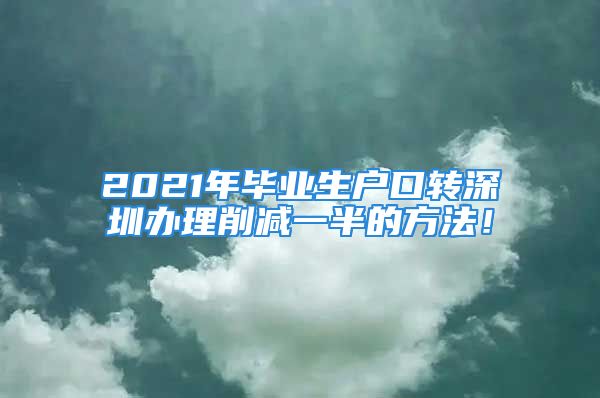 2021年毕业生户口转深圳办理削减一半的方法！